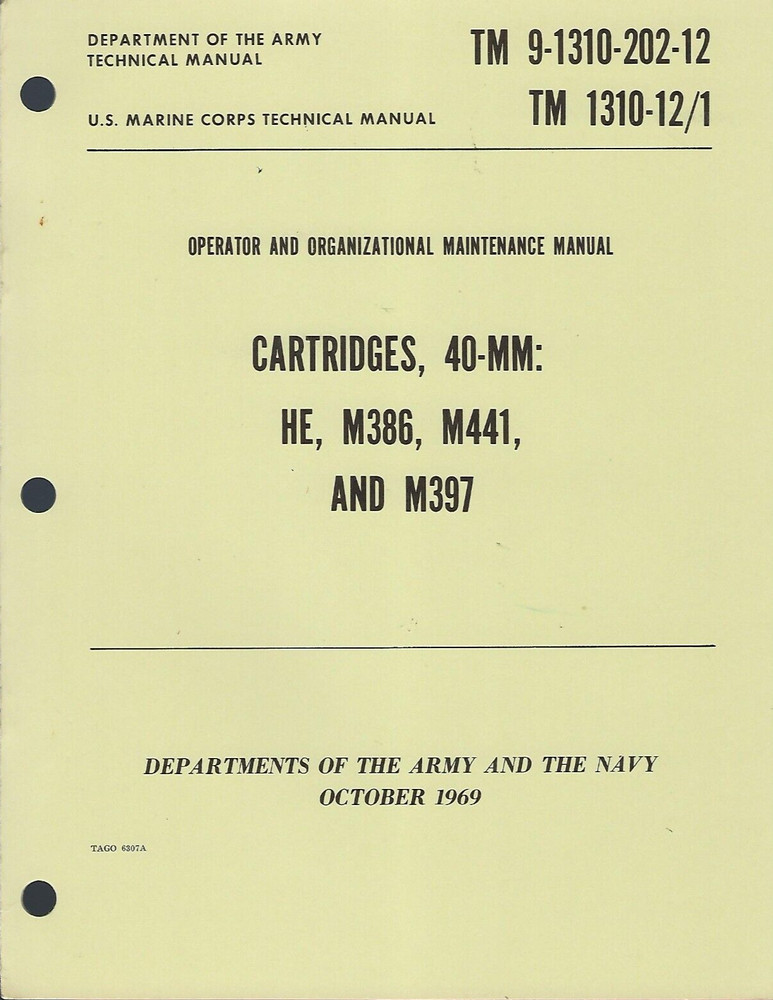 DEPARTMENT OF THE ARMY
TECHNICAL MANUAL

TM 9-1310-202-12

U.S. MARINE CORPS TECHNICAL MANUAL

TM 1310-12/1

OPERATOR AND ORGANIZATIONAL MAINTENANCE MANUAL

CARTRIDGES, 40-MM:
HE, M386, M441,
AND M397

DEPARTMENTS OF THE ARMY AND THE NAVY
OCTOBER 1969

TAGO 6307A